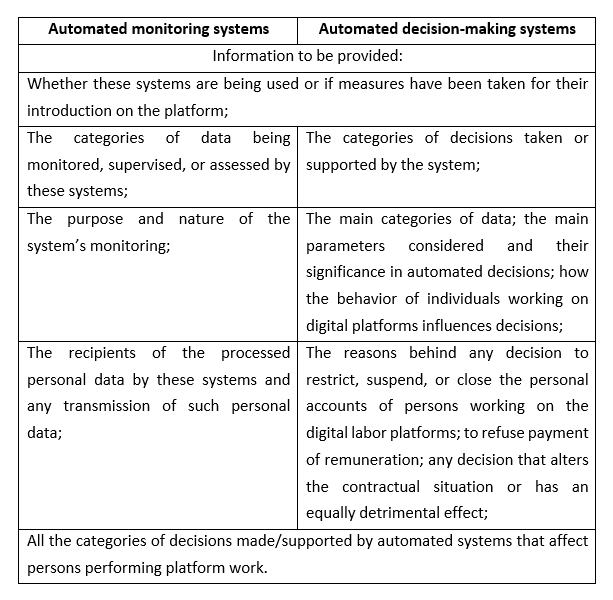 | Automated monitoring systems | Automated decision-making systems |
|---|---|
| Information to be provided: | |
| Whether these systems are being used or if measures have been taken for their introduction on the platform; | |
| The categories of data being monitored, supervised, or assessed by these systems; | The categories of decisions taken or supported by the system; |
| The purpose and nature of the system's monitoring; | The main categories of data; the main parameters considered and their significance in automated decisions; how the behavior of individuals working on digital platforms influences decisions; |
| The recipients of the processed personal data by these systems and any transmission of such personal data; | The reasons behind any decision to restrict, suspend, or close the personal accounts of persons working on the digital labor platforms; to refuse payment of remuneration; any decision that alters the contractual situation or has an equally detrimental effect; |
| All the categories of decisions made/supported by automated systems that affect persons performing platform work. | |